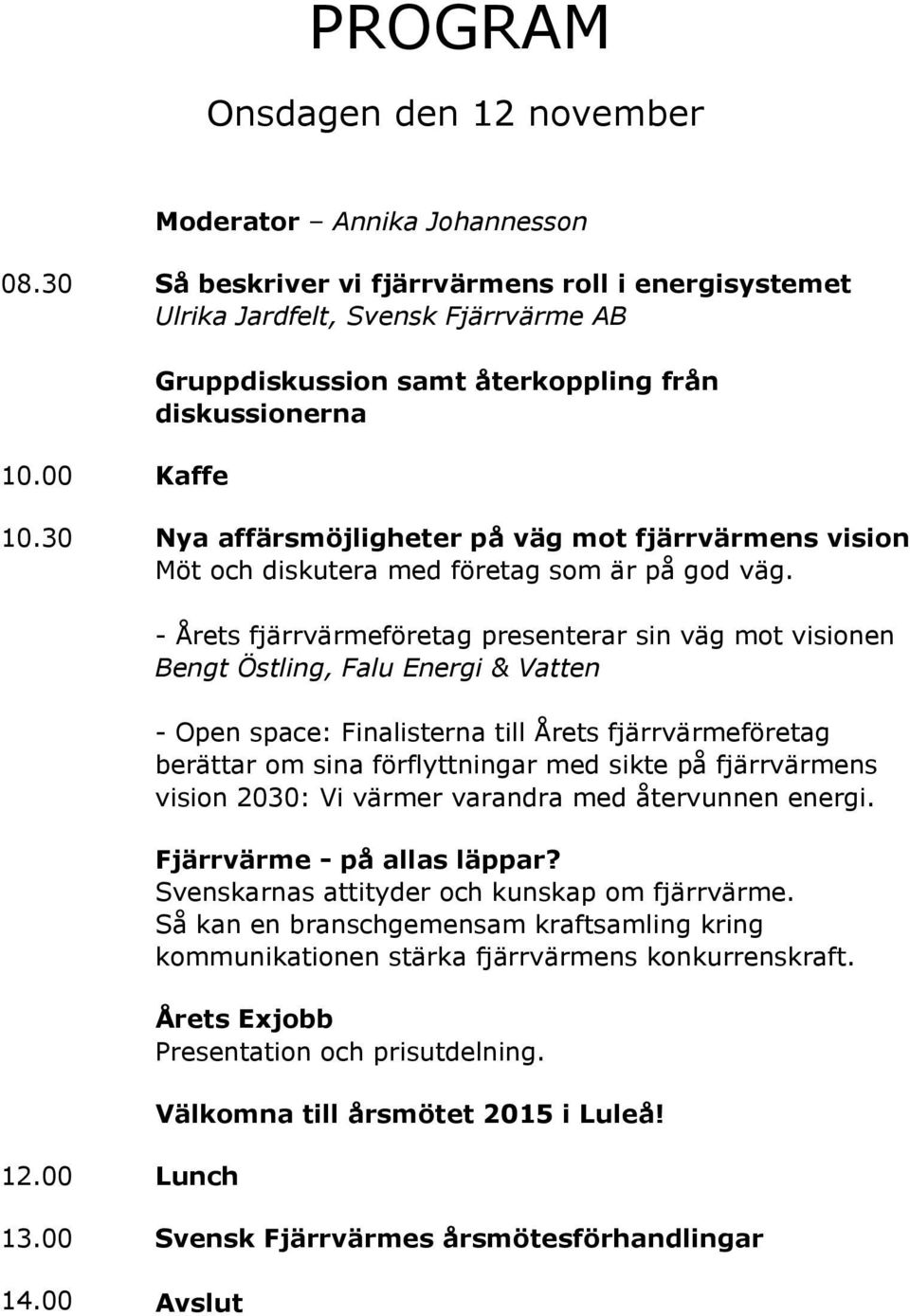 PROGRAM

Onsdagen den 12 november

Moderator – Annika Johannesson

08.30 Så beskriver vi fjärrvärmens roll i energisystemet
Ulrika Jardfelt, Svensk Fjärrvärme AB

Gruppdiskussion samt återkoppling från diskussionerna

10.00 Kaffe

10.30 Nya affärsmöjligheter på väg mot fjärrvärmens vision
Möt och diskutera med företag som är på god väg.

- Årets fjärrvärmeföretag presenterar sin väg mot visionen
Bengt Östling, Falu Energi & Vatten

- Open space: Finalisterna till Årets fjärrvärmeföretag berättar om sina förflyttningar med sikte på fjärrvärmens vision 2030: Vi värmer varandra med återvunnen energi.

Fjärrvärme - på allas läppar?
Svenskarnas attityder och kunskap om fjärrvärme.
Så kan en branschgemensam kraftsamling kring kommunikationen stärka fjärrvärmens konkurrenskraft.

Årets Exjobb
Presentation och prisutdelning.

Välkomna till årsmötet 2015 i Luleå!

12.00 Lunch

13.00 Svensk Fjärrvärmes årsmötesförhandlingar

14.00 Avslut